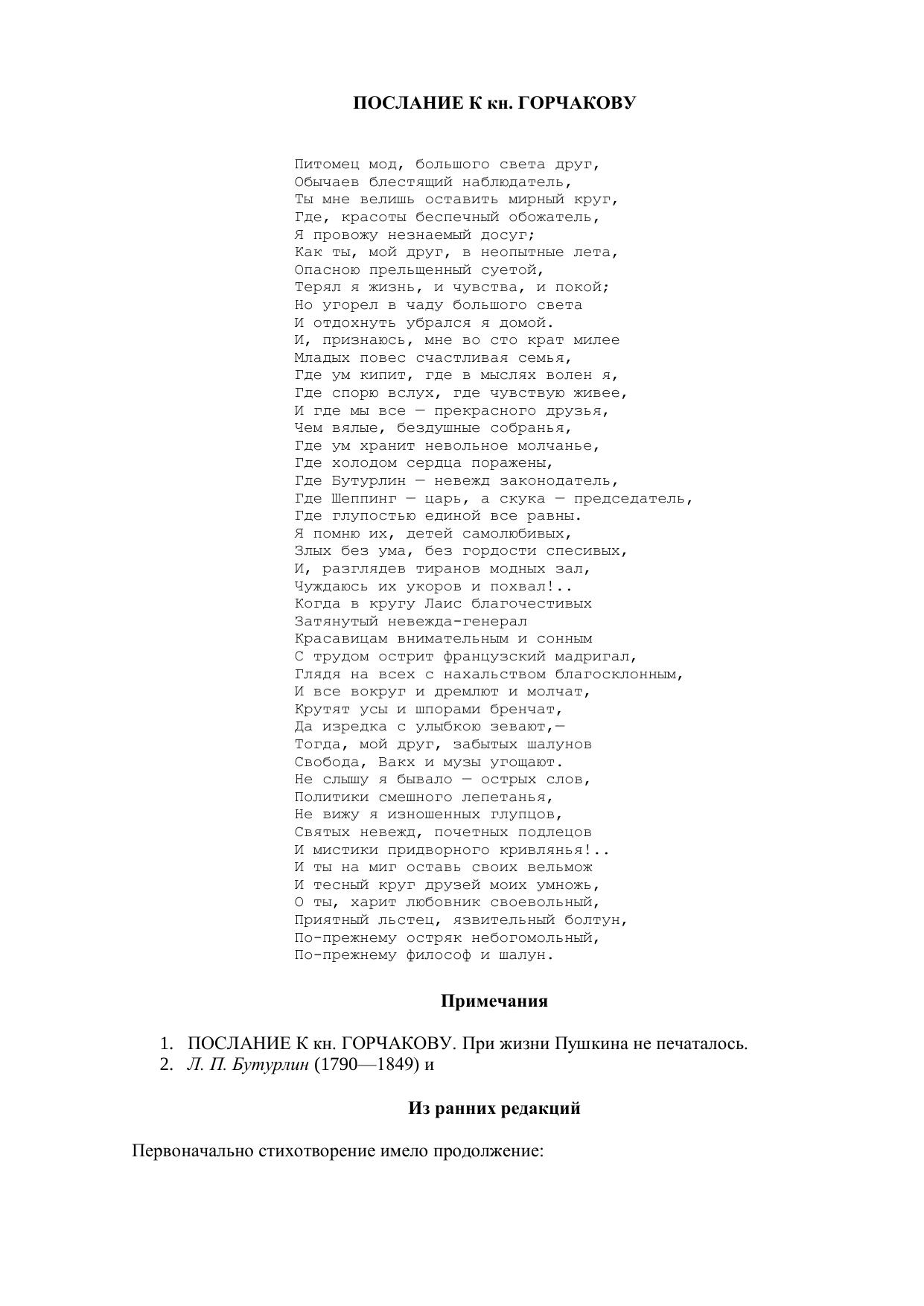 ПОСЛАНИЕ К кн. ГОРЧАКОВУ

Питомец мод, большого света друг,
Обычаев блестящий наблюдатель,
Ты мне велишь оставить мирный круг,
Где, красоты беспечный обожатель,
Я провожу незнаемый досуг;
Как ты, мой друг, в неопытные лета,
Опасною прельщенный суетой,
Терял я жизнь, и чувства, и покой;
Но угорел в чаду большого света
И отдохнуть убрался я домой.
И, признаюсь, мне во сто крат милее
Младых повес счастливая семья,
Где ум кипит, где в мыслях волен я,
Где спорю вслух, где чувствую живее,
И где мы все — прекрасного друзья,
Чем вялые, бездушные собранья,
Где ум хранит невольное молчанье,
Где холодом сердца поражены,
Где Бутурлин — невежд законодатель,
Где Шеппинг — царь, а скука — председатель,
Где глупостью единой все равны.
Я помню их, детей самолюбивых,
Злых без ума, без гордости спесивых,
И, разглядев тиранов модных зал,
Чуждаюсь их укоров и похвал!..
Когда в кругу Лаис благочестивых
Затянутый невежда-генерал
Красавицам внимательным и сонным
С трудом острит французский мадригал,
Глядя на всех с нахальством благосклонным,
И все вокруг и дремлют и молчат,
Крутят усы и шпорами бренчат,
Да изредка с улыбкою зевают,—
Тогда, мой друг, забытых шалунов
Свобода, Вакх и музы угощают.
Не слышу я бывало — острых слов,
Политики смешного лепетанья,
Не вижу я изношенных глупцов,
Святых невежд, почетных подлецов
И мистики придворного кривлянья!..
И ты на миг оставь своих вельмож
И тесный круг друзей моих умножь,
О ты, харит любовник своевольный,
Приятный льстец, язвительный болтун,
По-прежнему остряк небогомольный,
По-прежнему философ и шалун.

Примечания

1. ПОСЛАНИЕ К кн. ГОРЧАКОВУ. При жизни Пушкина не печаталось.
2. Л. П. Бутурлин (1790—1849) и

Из ранних редакций

Первоначально стихотворение имело продолжение: